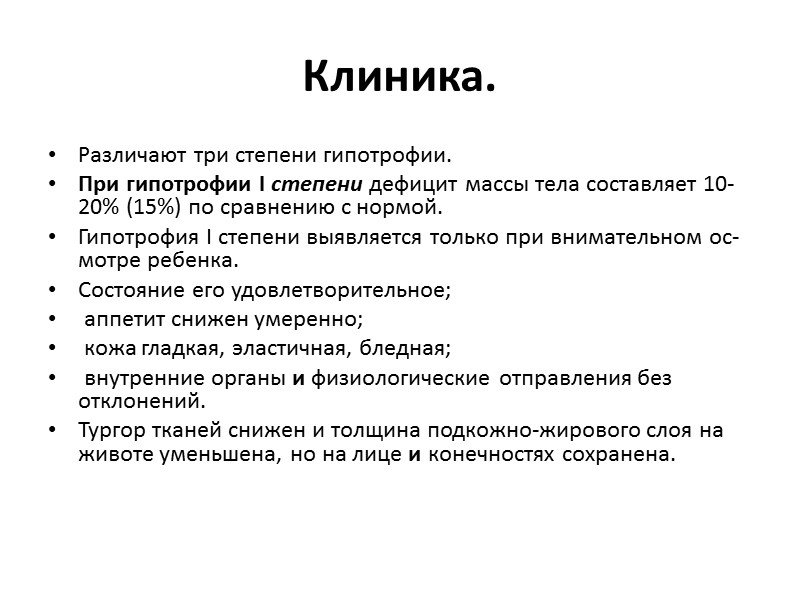 Клиника.

• Различают три степени гипотрофии.

• При гипотрофии I степени дефицит массы тела составляет 10-20% (15%) по сравнению с нормой.

• Гипотрофия I степени выявляется только при внимательном осмотре ребенка.

• Состояние его удовлетворительное;

• аппетит снижен умеренно;

• кожа гладкая, эластичная, бледная;

• внутренние органы и физиологические отправления без отклонений.

• Тургор тканей снижен и толщина подкожно-жирового слоя на животе уменьшена, но на лице и конечностях сохранена.